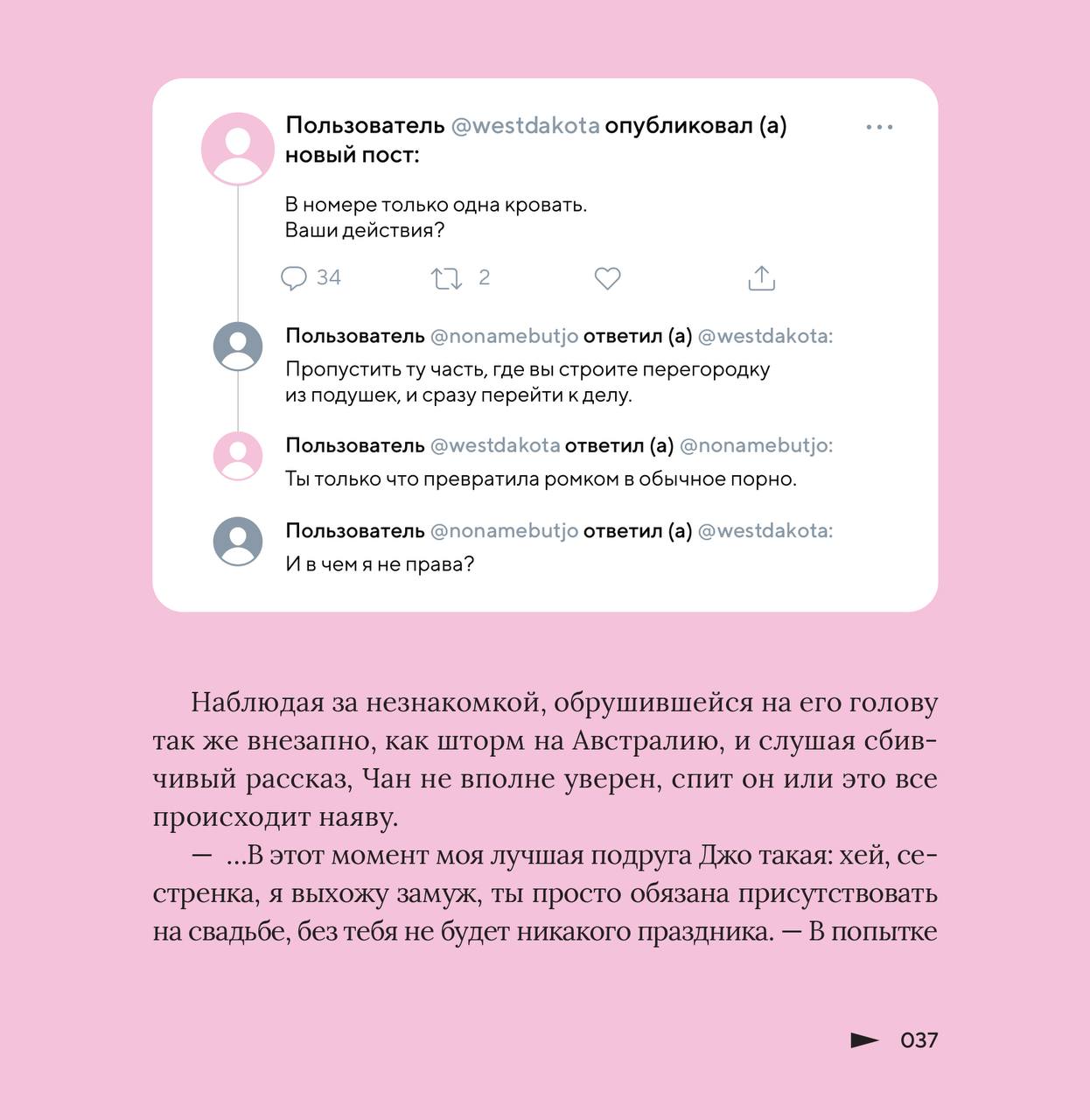 Пользователь @westdakota опубликовал (а) новый пост:

В номере только одна кровать.
Ваши действия?

34 2

Пользователь @nonamebutjo ответил (а) @westdakota:
Пропустить ту часть, где вы строите перегородку из подушек, и сразу перейти к делу.

Пользователь @westdakota ответил (а) @nonamebutjo:
Ты только что превратила ромком в обычное порно.

Пользователь @nonamebutjo ответил (а) @westdakota:
И в чем я не права?

Наблюдая за незнакомкой, обрушившейся на его голову так же внезапно, как шторм на Австралию, и слушая сбивчивый рассказ, Чан не вполне уверен, спит он или это все происходит наяву.

— ...В этот момент моя лучшая подруга Джо такая: хей, сестренка, я выхожу замуж, ты просто обязана присутствовать на свадьбе, без тебя не будет никакого праздника. — В попытке

037